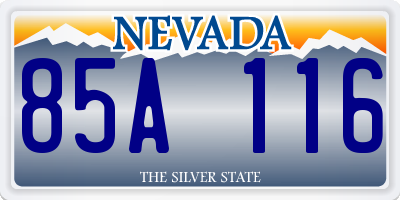 NEVADA

85A 116

THE SILVER STATE